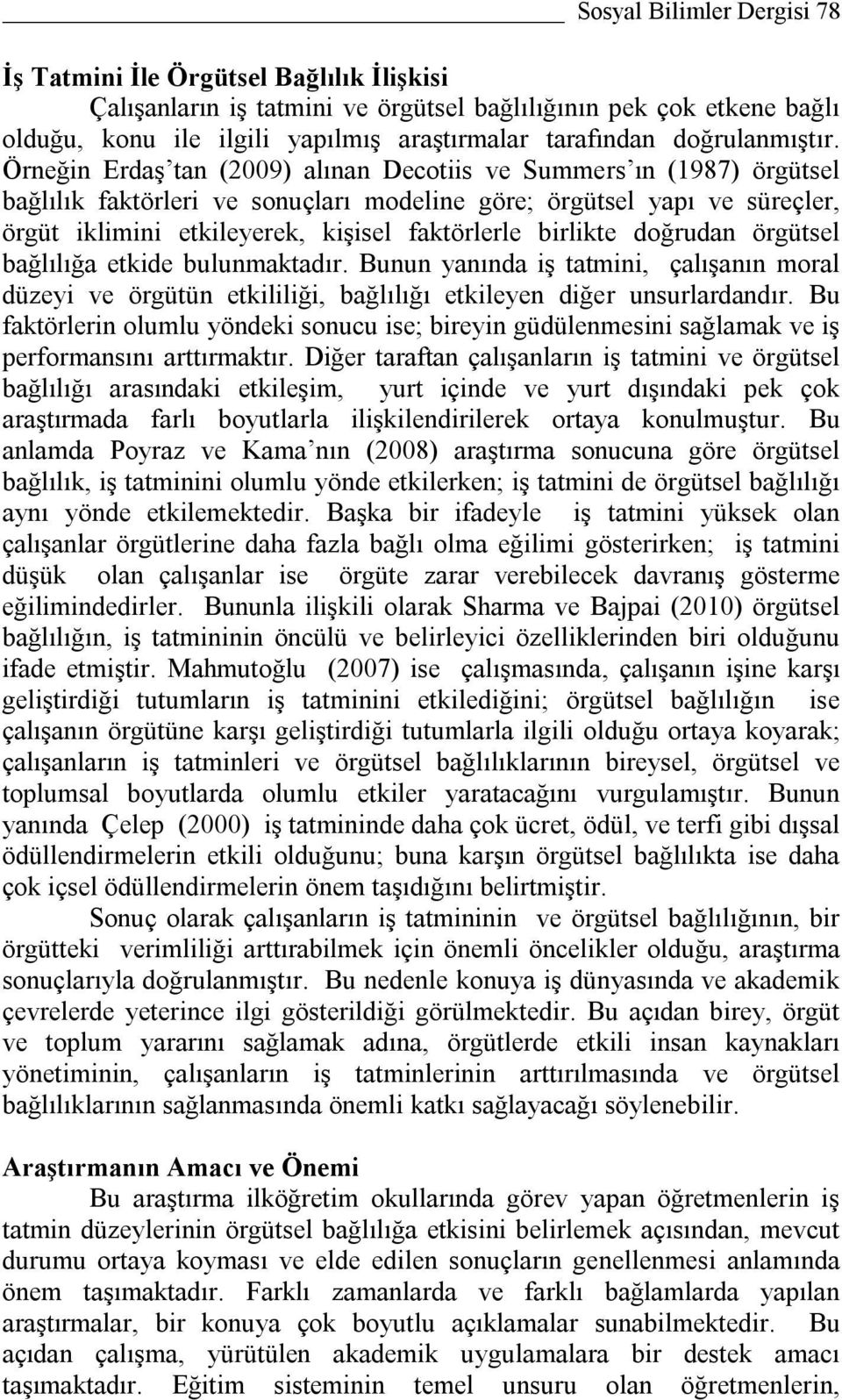 Sosyal Bilimler Dergisi 78

İş Tatmini İle Örgütsel Bağlılık İlişkisi

Çalışanların iş tatmini ve örgütsel bağlılığının pek çok etkene bağlı olduğu, konu ile ilgili yapılmış araştırmalar tarafından doğrulanmıştır. Örneğin Erdaş'tan (2009) alınan Decotiis ve Summers'ın (1987) örgütsel bağlılık faktörleri ve sonuçları modeline göre; örgütsel yapı ve süreçler, örgüt iklimini etkileyerek, kişisel faktörlerle birlikte doğrudan örgütsel bağlılığa etkide bulunmaktadır. Bunun yanında iş tatmini, çalışanın moral düzeyi ve örgütün etkililiği, bağlılığı etkileyen diğer unsurlardandır. Bu faktörlerin olumlu yöndeki sonucu ise; bireyin güdülenmesini sağlamak ve iş performansını arttırmaktır. Diğer taraftan çalışanların iş tatmini ve örgütsel bağlılığı arasındaki etkileşim, yurt içinde ve yurt dışındaki pek çok araştırmada farlı boyutlarla ilişkilendirilerek ortaya konulmuştur. Bu anlamda Poyraz ve Kama'nın (2008) araştırma sonucuna göre örgütsel bağlılık, iş tatminini olumlu yönde etkilerken; iş tatmini de örgütsel bağlılığı aynı yönde etkilemektedir. Başka bir ifadeyle iş tatmini yüksek olan çalışanlar örgütlerine daha fazla bağlı olma eğilimi gösterirken; iş tatmini düşük olan çalışanlar ise örgüte zarar verebilecek davranış gösterme eğilimindedirler. Bununla ilişkili olarak Sharma ve Bajpai (2010) örgütsel bağlılığın, iş tatmininin öncülü ve belirleyici özelliklerinden biri olduğunu ifade etmiştir. Mahmutoğlu (2007) ise çalışmasında, çalışanın işine karşı geliştirdiği tutumların iş tatminini etkilediğini; örgütsel bağlılığın ise çalışanın örgütüne karşı geliştirdiği tutumlarla ilgili olduğu ortaya koyarak; çalışanların iş tatminleri ve örgütsel bağlılıklarının bireysel, örgütsel ve toplumsal boyutlarda olumlu etkiler yaratacağını vurgulamıştır. Bunun yanında Çelep (2000) iş tatmininde daha çok ücret, ödül, ve terfi gibi dışsal ödüllendirmelerin etkili olduğunu; buna karşın örgütsel bağlılıkta ise daha çok içsel ödüllendirmelerin önem taşıdığını belirtmiştir.

Sonuç olarak çalışanların iş tatmininin ve örgütsel bağlılığının, bir örgütteki verimliliği arttırabilmek için önemli öncelikler olduğu, araştırma sonuçlarıyla doğrulanmıştır. Bu nedenle konuya iş dünyasında ve akademik çevrelerde yeterince ilgi gösterildiği görülmektedir. Bu açıdan birey, örgüt ve toplum yararını sağlamak adına, örgütlerde etkili insan kaynakları yönetiminin, çalışanların iş tatminlerinin arttırılmasında ve örgütsel bağlılıklarının sağlanmasında önemli katkı sağlayacağı söylenebilir.

Araştırmanın Amacı ve Önemi

Bu araştırma ilköğretim okullarında görev yapan öğretmenlerin iş tatmin düzeylerinin örgütsel bağlılığa etkisini belirlemek açısından, mevcut durumu ortaya koyması ve elde edilen sonuçların genellenmesi anlamında önem taşımaktadır. Farklı zamanlarda ve farklı bağlamlarda yapılan araştırmalar, bir konuya çok boyutlu açıklamalar sunabilmektedir. Bu açıdan çalışma, yürütülen akademik uygulamalara bir destek amacı taşımaktadır. Eğitim sisteminin temel unsuru olan öğretmenlerin,